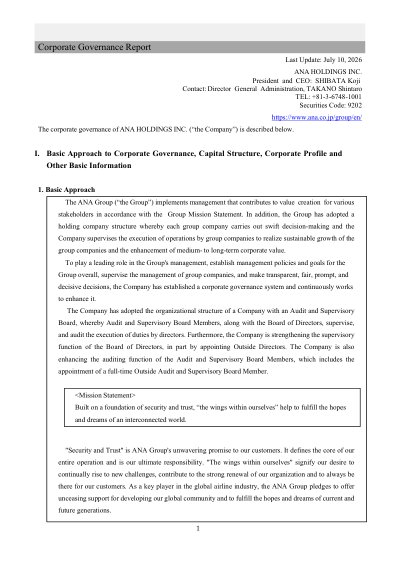 Corporate Governance Report

Last Update: July 10, 2026

ANA HOLDINGS INC.

President and CEO: SHIBATA Koji

Contact: Director General Administration, TAKANO Shintaro

TEL: +81-3-6748-1001

Securities Code: 9202

https://www.ana.co.jp/group/en/

The corporate governance of ANA HOLDINGS INC. ("the Company") is described below.

I. Basic Approach to Corporate Governance, Capital Structure, Corporate Profile and Other Basic Information

1. Basic Approach

The ANA Group ("the Group") implements management that contributes to value creation for various stakeholders in accordance with the Group Mission Statement. In addition, the Group has adopted a holding company structure whereby each group company carries out swift decision-making and the Company supervises the execution of operations by group companies to realize sustainable growth of the group companies and the enhancement of medium- to long-term corporate value.

To play a leading role in the Group's management, establish management policies and goals for the Group overall, supervise the management of group companies, and make transparent, fair, prompt, and decisive decisions, the Company has established a corporate governance system and continuously works to enhance it.

The Company has adopted the organizational structure of a Company with an Audit and Supervisory Board, whereby Audit and Supervisory Board Members, along with the Board of Directors, supervise, and audit the execution of duties by directors. Furthermore, the Company is strengthening the supervisory function of the Board of Directors, in part by appointing Outside Directors. The Company is also enhancing the auditing function of the Audit and Supervisory Board Members, which includes the appointment of a full-time Outside Audit and Supervisory Board Member.

<Mission Statement>
Built on a foundation of security and trust, "the wings within ourselves" help to fulfill the hopes and dreams of an interconnected world.

"Security and Trust" is ANA Group's unwavering promise to our customers. It defines the core of our entire operation and is our ultimate responsibility. "The wings within ourselves" signify our desire to continually rise to new challenges, contribute to the strong renewal of our organization and to always be there for our customers. As a key player in the global airline industry, the ANA Group pledges to offer unceasing support for developing our global community and to fulfill the hopes and dreams of current and future generations.

1